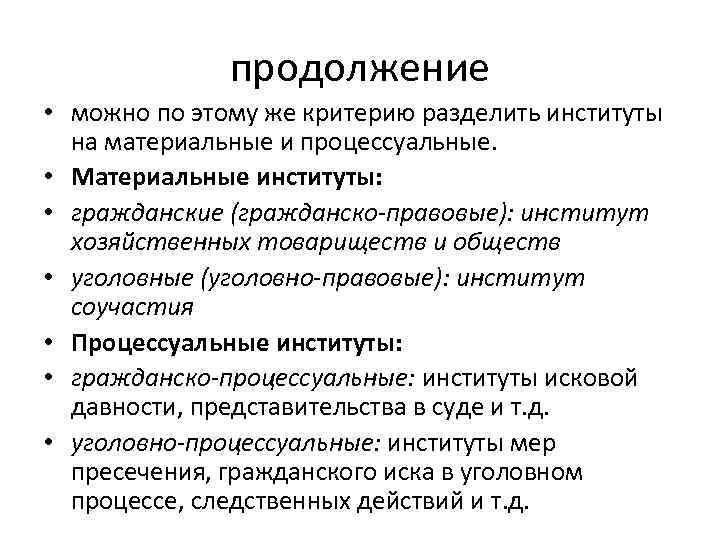 продолжение

• можно по этому же критерию разделить институты на материальные и процессуальные.
• Материальные институты:
• гражданские (гражданско-правовые): институт хозяйственных товариществ и обществ
• уголовные (уголовно-правовые): институт соучастия
• Процессуальные институты:
• гражданско-процессуальные: институты исковой давности, представительства в суде и т.д.
• уголовно-процессуальные: институты мер пресечения, гражданского иска в уголовном процессе, следственных действий и т.д.